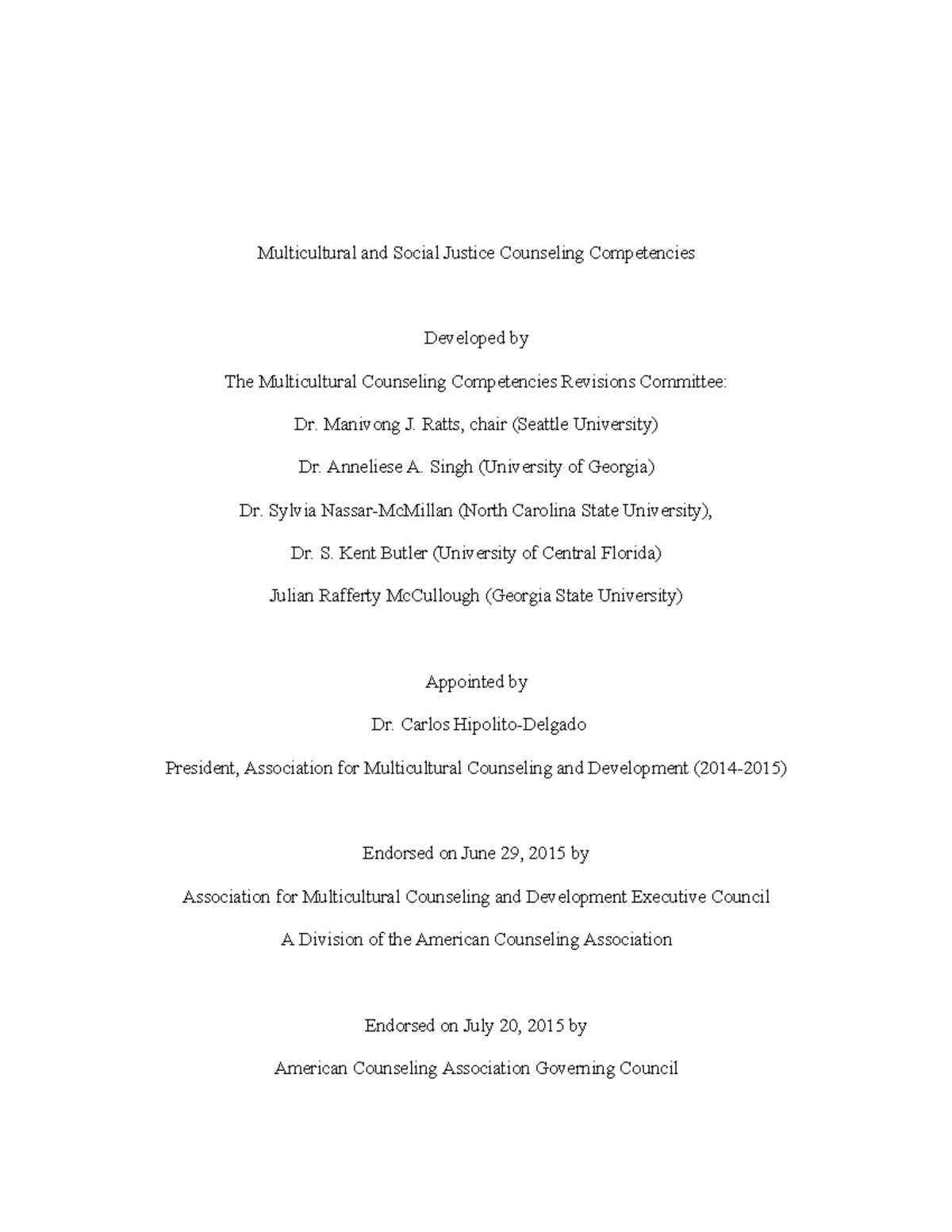 Multicultural and Social Justice Counseling Competencies

Developed by

The Multicultural Counseling Competencies Revisions Committee:

Dr. Manivong J. Ratts, chair (Seattle University)

Dr. Anneliese A. Singh (University of Georgia)

Dr. Sylvia Nassar-McMillan (North Carolina State University),

Dr. S. Kent Butler (University of Central Florida)

Julian Rafferty McCullough (Georgia State University)

Appointed by

Dr. Carlos Hipolito-Delgado

President, Association for Multicultural Counseling and Development (2014-2015)

Endorsed on June 29, 2015 by

Association for Multicultural Counseling and Development Executive Council

A Division of the American Counseling Association

Endorsed on July 20, 2015 by

American Counseling Association Governing Council